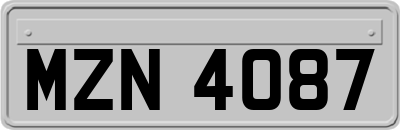 MZN 4087